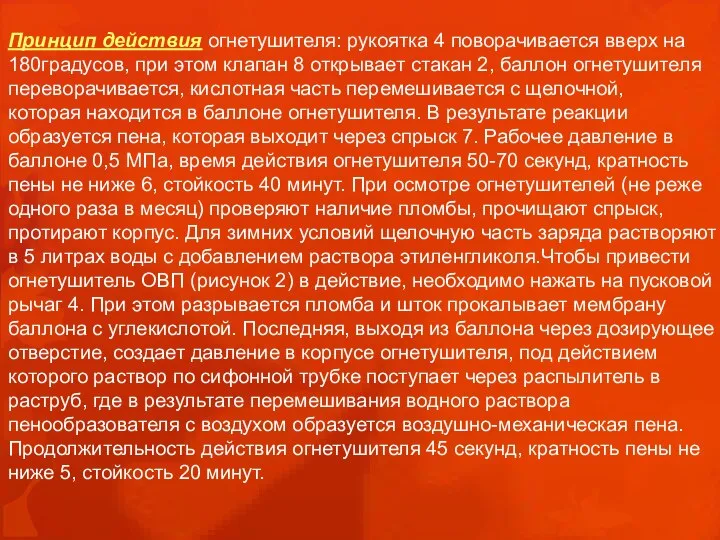 Принцип действия огнетушителя: рукоятка 4 поворачивается вверх на 180градусов, при этом клапан 8 открывает стакан 2, баллон огнетушителя переворачивается, кислотная часть перемешивается с щелочной, которая находится в баллоне огнетушителя. В результате реакции образуется пена, которая выходит через спрыск 7. Рабочее давление в баллоне 0,5 МПа, время действия огнетушителя 50-70 секунд, кратность пены не ниже 6, стойкость 40 минут. При осмотре огнетушителей (не реже одного раза в месяц) проверяют наличие пломбы, прочищают спрыск, протирают корпус. Для зимних условий щелочную часть заряда растворяют в 5 литрах воды с добавлением раствора этиленгликоля.Чтобы привести огнетушитель ОВП (рисунок 2) в действие, необходимо нажать на пусковой рычаг 4. При этом разрывается пломба и шток прокалывает мембрану баллона с углекислотой. Последняя, выходя из баллона через дозирующее отверстие, создает давление в корпусе огнетушителя, под действием которого раствор по сифонной трубке поступает через распылитель в раструб, где в результате перемешивания водного раствора пенообразователя с воздухом образуется воздушно-механическая пена. Продолжительность действия огнетушителя 45 секунд, кратность пены не ниже 5, стойкость 20 минут.